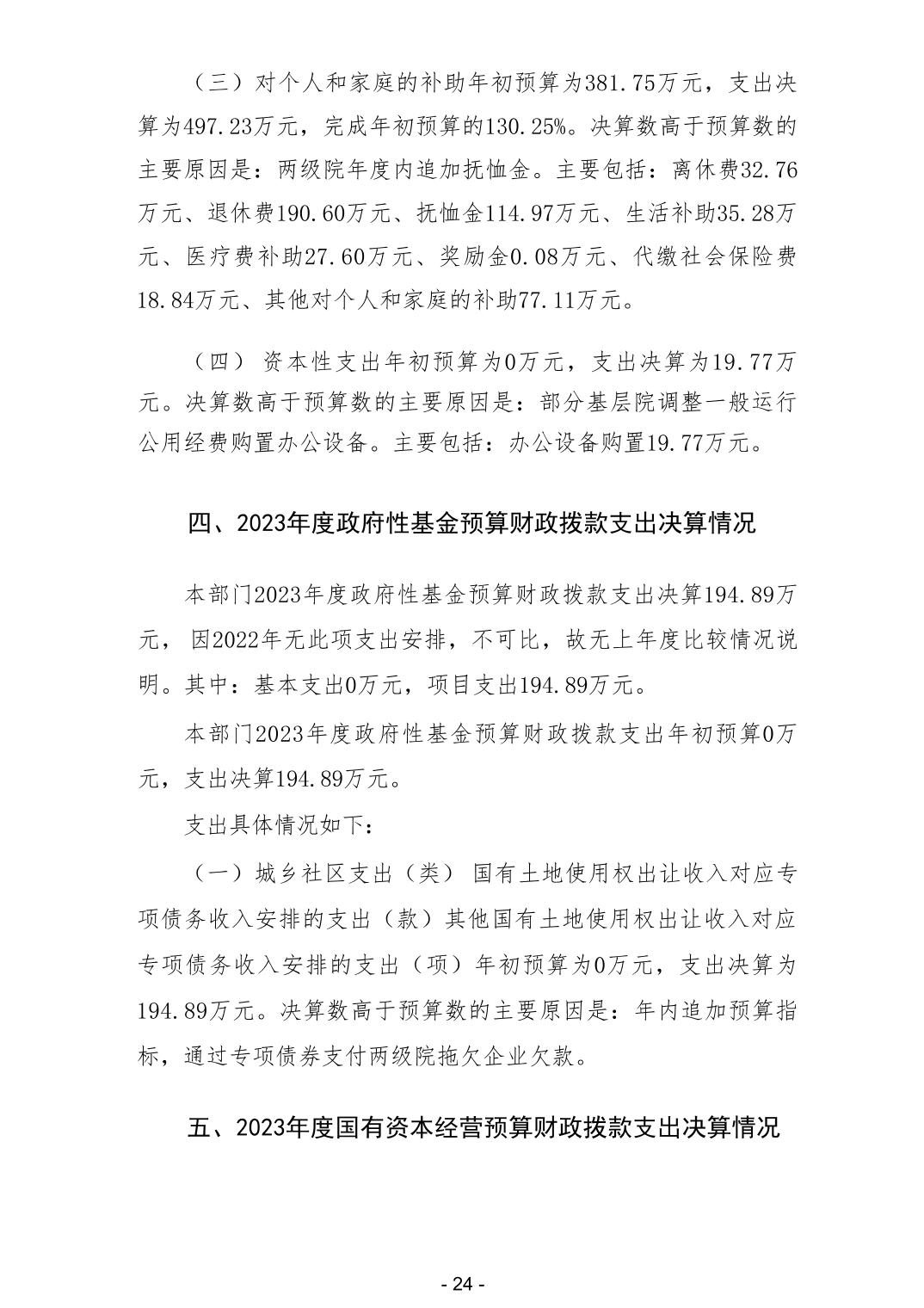 （三）对个人和家庭的补助年初预算为381.75万元，支出决算为497.23万元，完成年初预算的130.25%。决算数高于预算数的主要原因是：两级院年度内追加抚恤金。主要包括：离休费32.76万元、退休费190.60万元、抚恤金114.97万元、生活补助35.28万元、医疗费补助27.60万元、奖励金0.08万元、代缴社会保险费18.84万元、其他对个人和家庭的补助77.11万元。

（四） 资本性支出年初预算为0万元，支出决算为19.77万元。决算数高于预算数的主要原因是：部分基层院调整一般运行公用经费购置办公设备。主要包括：办公设备购置19.77万元。

四、2023年度政府性基金预算财政拨款支出决算情况

本部门2023年度政府性基金预算财政拨款支出决算194.89万元， 因2022年无此项支出安排，不可比，故无上年度比较情况说明。其中：基本支出0万元，项目支出194.89万元。

本部门2023年度政府性基金预算财政拨款支出年初预算0万元，支出决算194.89万元。

支出具体情况如下：

（一）城乡社区支出（类） 国有土地使用权出让收入对应专项债务收入安排的支出（款）其他国有土地使用权出让收入对应专项债务收入安排的支出（项）年初预算为0万元，支出决算为194.89万元。决算数高于预算数的主要原因是：年内追加预算指标，通过专项债券支付两级院拖欠企业欠款。

五、2023年度国有资本经营预算财政拨款支出决算情况

- 24 -